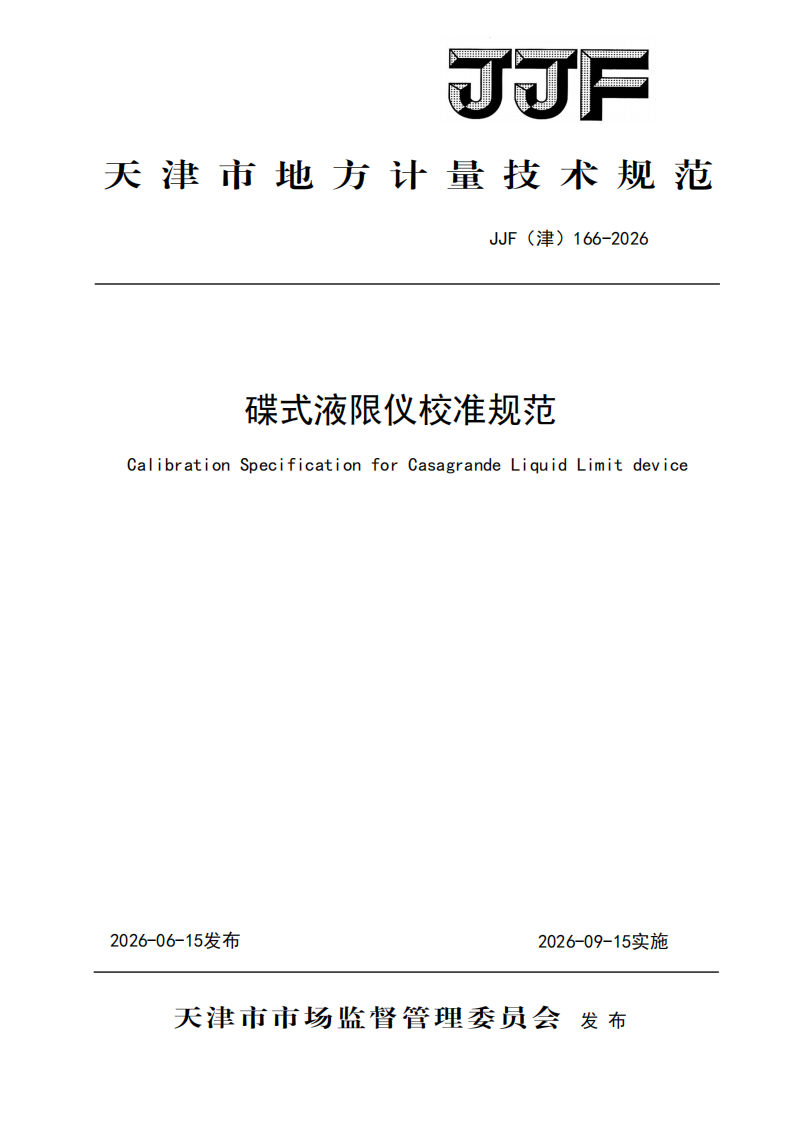 JJF

天津市地方计量技术规范

JJF（津）166-2026

碟式液限仪校准规范

Calibration Specification for Casagrande Liquid Limit device

2026-06-15发布

2026-09-15实施

天津市市场监督管理委员会 发布